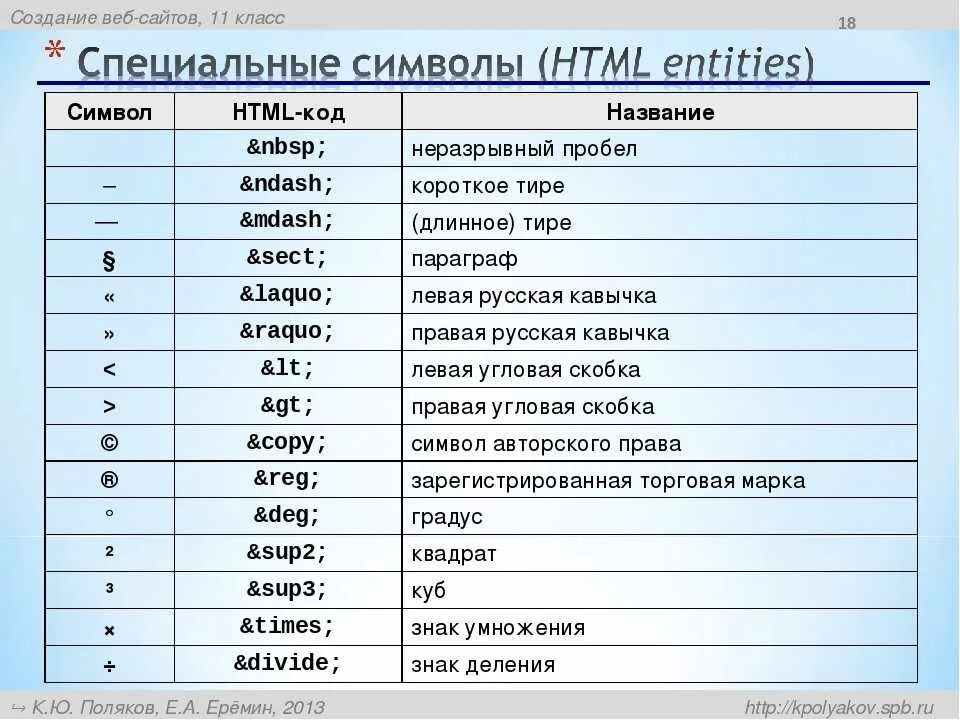 Создание веб-сайтов, 11 класс

18

* Специальные символы (HTML entities)

| Символ | HTML-код | Название |
|---|---|---|
| | &nbsp; | неразрывный пробел |
| – | &ndash; | короткое тире |
| — | &mdash; | (длинное) тире |
| § | &sect; | параграф |
| « | &laquo; | левая русская кавычка |
| » | &raquo; | правая русская кавычка |
| < | &lt; | левая угловая скобка |
| > | &gt; | правая угловая скобка |
| © | &copy; | символ авторского права |
| ® | &reg; | зарегистрированная торговая марка |
| ° | &deg; | градус |
| ² | &sup2; | квадрат |
| ³ | &sup3; | куб |
| × | &times; | знак умножения |
| ÷ | &divide; | знак деления |

↪ К.Ю. Поляков, Е.А. Ерёмин, 2013

http://kpolyakov.spb.ru